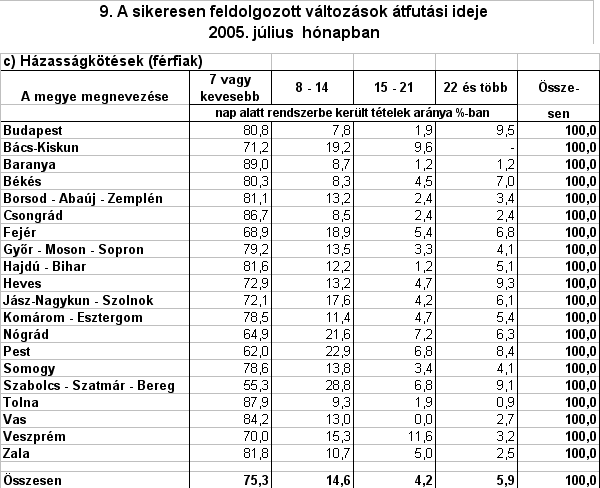 9. A sikeresen feldolgozott változások átfutási ideje
2005. július hónapban

c) Házasságkötések (férfiak)

| A megye megnevezése | 7 vagy kevesebb | 8 - 14 | 15 - 21 | 22 és több | Össze- |
|---|---|---|---|---|---|
| | nap alatt rendszerbe került tételek aránya %-ban | | | | sen |
| Budapest | 80,8 | 7,8 | 1,9 | 9,5 | 100,0 |
| Bács-Kiskun | 71,2 | 19,2 | 9,6 | - | 100,0 |
| Baranya | 89,0 | 8,7 | 1,2 | 1,2 | 100,0 |
| Békés | 80,3 | 8,3 | 4,5 | 7,0 | 100,0 |
| Borsod - Abaúj - Zemplén | 81,1 | 13,2 | 2,4 | 3,4 | 100,0 |
| Csongrád | 86,7 | 8,5 | 2,4 | 2,4 | 100,0 |
| Fejér | 68,9 | 18,9 | 5,4 | 6,8 | 100,0 |
| Győr - Moson - Sopron | 79,2 | 13,5 | 3,3 | 4,1 | 100,0 |
| Hajdú - Bihar | 81,6 | 12,2 | 1,2 | 5,1 | 100,0 |
| Heves | 72,9 | 13,2 | 4,7 | 9,3 | 100,0 |
| Jász-Nagykun - Szolnok | 72,1 | 17,6 | 4,2 | 6,1 | 100,0 |
| Komárom - Esztergom | 78,5 | 11,4 | 4,7 | 5,4 | 100,0 |
| Nógrád | 64,9 | 21,6 | 7,2 | 6,3 | 100,0 |
| Pest | 62,0 | 22,9 | 6,8 | 8,4 | 100,0 |
| Somogy | 78,6 | 13,8 | 3,4 | 4,1 | 100,0 |
| Szabolcs - Szatmár - Bereg | 55,3 | 28,8 | 6,8 | 9,1 | 100,0 |
| Tolna | 87,9 | 9,3 | 1,9 | 0,9 | 100,0 |
| Vas | 84,2 | 13,0 | 0,0 | 2,7 | 100,0 |
| Veszprém | 70,0 | 15,3 | 11,6 | 3,2 | 100,0 |
| Zala | 81,8 | 10,7 | 5,0 | 2,5 | 100,0 |
| Összesen | 75,3 | 14,6 | 4,2 | 5,9 | 100,0 |